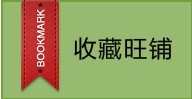 BOOKMARK

收藏旺铺